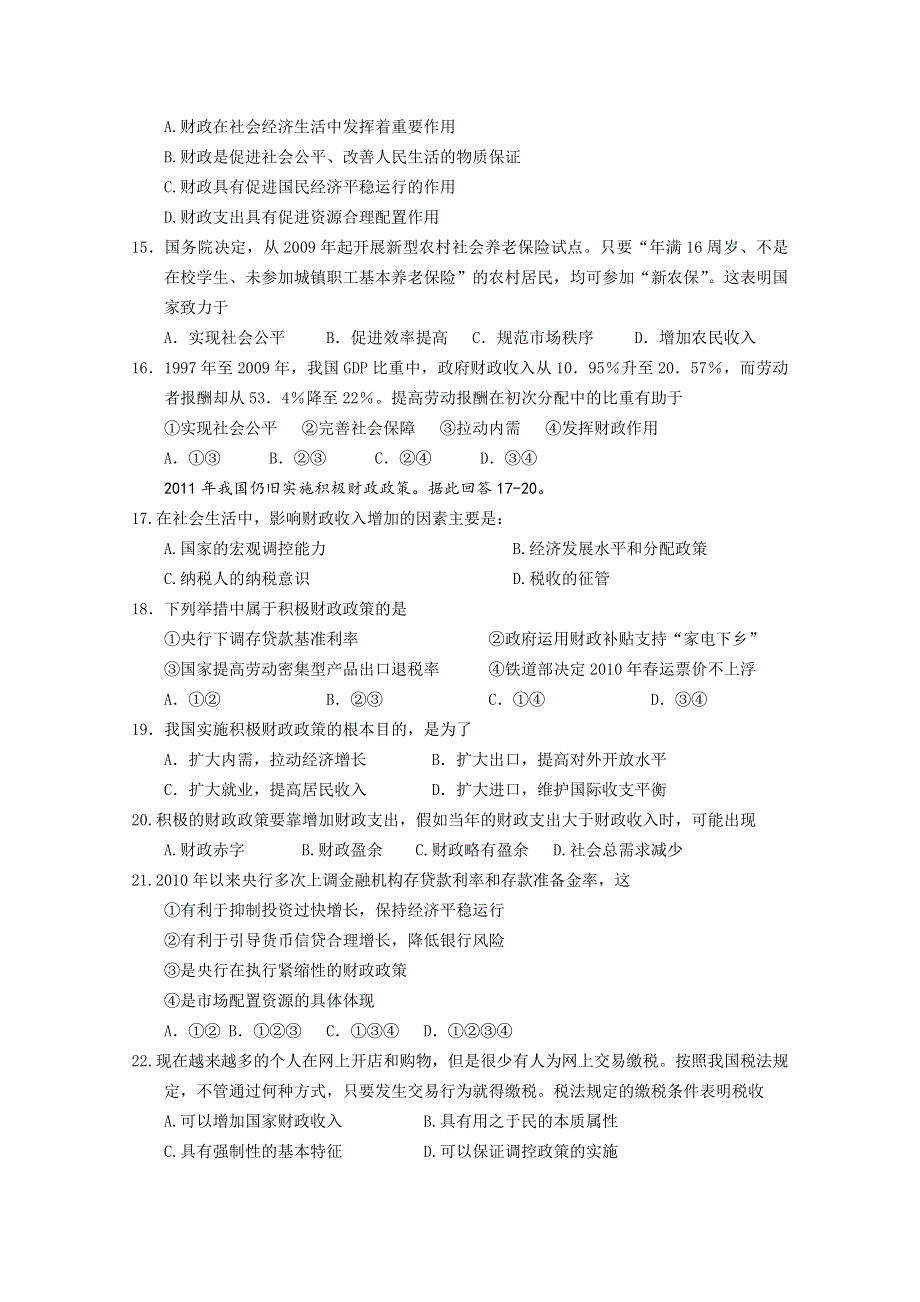 A.财政在社会经济生活中发挥着重要作用
B.财政是促进社会公平、改善人民生活的物质保证
C.财政具有促进国民经济平稳运行的作用
D.财政支出具有促进资源合理配置作用

15．国务院决定，从 2009 年起开展新型农村社会养老保险试点。只要“年满 16 周岁、不是在校学生、未参加城镇职工基本养老保险”的农村居民，均可参加“新农保”。这表明国家致力于
A．实现社会公平　　B．促进效率提高　C．规范市场秩序　　D．增加农民收入

16．1997 年至 2009 年，我国 GDP 比重中，政府财政收入从 10．95％升至 20．57％，而劳动者报酬却从 53．4％降至 22％。提高劳动报酬在初次分配中的比重有助于
①实现社会公平　②完善社会保障　③拉动内需　④发挥财政作用
A．①③　　B．②③　　C．②④　　D．③④

2011 年我国仍旧实施积极财政政策。据此回答 17-20。

17.在社会生活中，影响财政收入增加的因素主要是：
A.国家的宏观调控能力　　B.经济发展水平和分配政策
C.纳税人的纳税意识　　D.税收的征管

18．下列举措中属于积极财政政策的是
①央行下调存贷款基准利率　　②政府运用财政补贴支持“家电下乡”
③国家提高劳动密集型产品出口退税率　　④铁道部决定 2010 年春运票价不上浮
A．①②　　B．②③　　C．①④　　D．③④

19．我国实施积极财政政策的根本目的，是为了
A．扩大内需，拉动经济增长　　B．扩大出口，提高对外开放水平
C．扩大就业，提高居民收入　　D．扩大进口，维护国际收支平衡

20.积极的财政政策要靠增加财政支出，假如当年的财政支出大于财政收入时，可能出现
A.财政赤字　　B.财政盈余　　C.财政略有盈余　　D.社会总需求减少

21.2010 年以来央行多次上调金融机构存贷款利率和存款准备金率，这
①有利于抑制投资过快增长，保持经济平稳运行
②有利于引导货币信贷合理增长，降低银行风险
③是央行在执行紧缩性的财政政策
④是市场配置资源的具体体现
A．①② B．①②③　C．①③④　D．①②③④

22.现在越来越多的个人在网上开店和购物，但是很少有人为网上交易缴税。按照我国税法规定，不管通过何种方式，只要发生交易行为就得缴税。税法规定的缴税条件表明税收
A.可以增加国家财政收入　　B.具有用之于民的本质属性
C.具有强制性的基本特征　　D.可以保证调控政策的实施